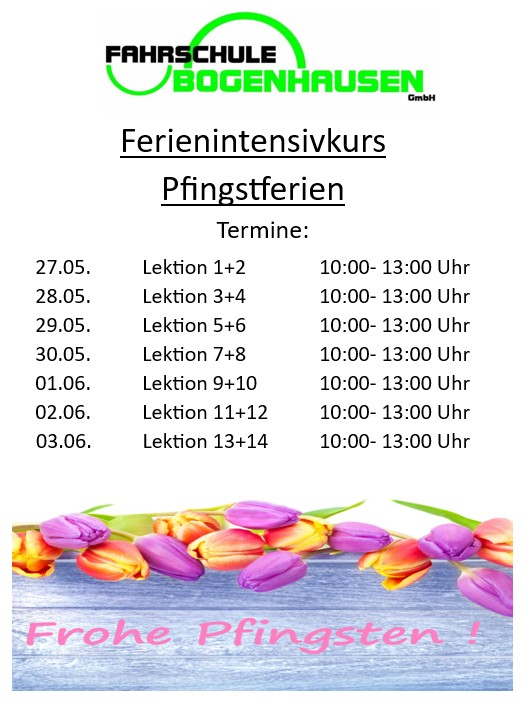 FAHRSCHULE
BOGENHAUSEN
GmbH

Ferienintensivkurs

Pfingstferien

Termine:

| 27.05. | Lektion 1+2 | 10:00- 13:00 Uhr |
|---|---|---|
| 28.05. | Lektion 3+4 | 10:00- 13:00 Uhr |
| 29.05. | Lektion 5+6 | 10:00- 13:00 Uhr |
| 30.05. | Lektion 7+8 | 10:00- 13:00 Uhr |
| 01.06. | Lektion 9+10 | 10:00- 13:00 Uhr |
| 02.06. | Lektion 11+12 | 10:00- 13:00 Uhr |
| 03.06. | Lektion 13+14 | 10:00- 13:00 Uhr |

Frohe Pfingsten !